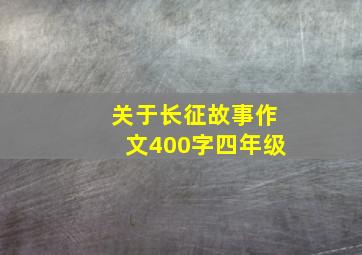 关于长征故事作文400字四年级